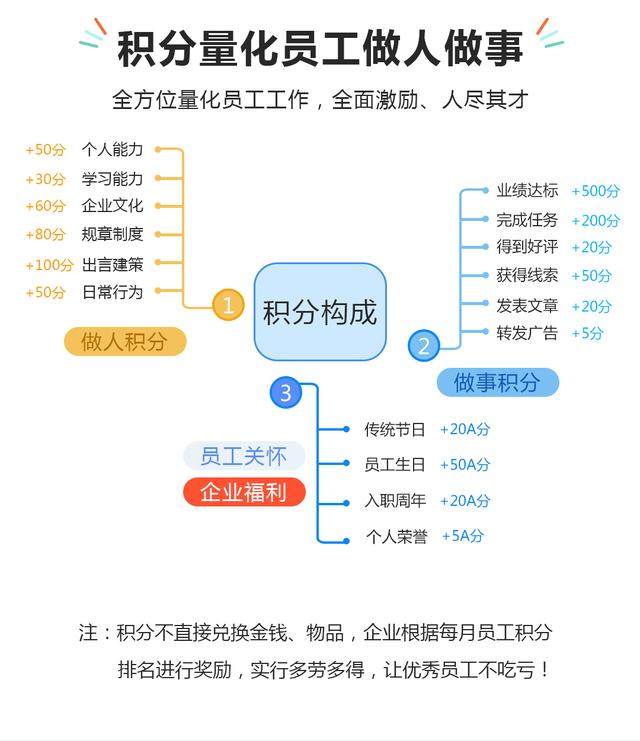 积分量化员工做人做事

全方位量化员工工作，全面激励、人尽其才

+50分 个人能力
+30分 学习能力
+60分 企业文化
+80分 规章制度
+100分 出言建策
+50分 日常行为

1

做人积分

积分构成

业绩达标 +500分
完成任务 +200分
得到好评 +20分
获得线索 +50分
发表文章 +20分
转发广告 +5分

2

做事积分

3

员工关怀
企业福利

传统节日 +20A分
员工生日 +50A分
入职周年 +20A分
个人荣誉 +5A分

注：积分不直接兑换金钱、物品，企业根据每月员工积分排名进行奖励，实行多劳多得，让优秀员工不吃亏！